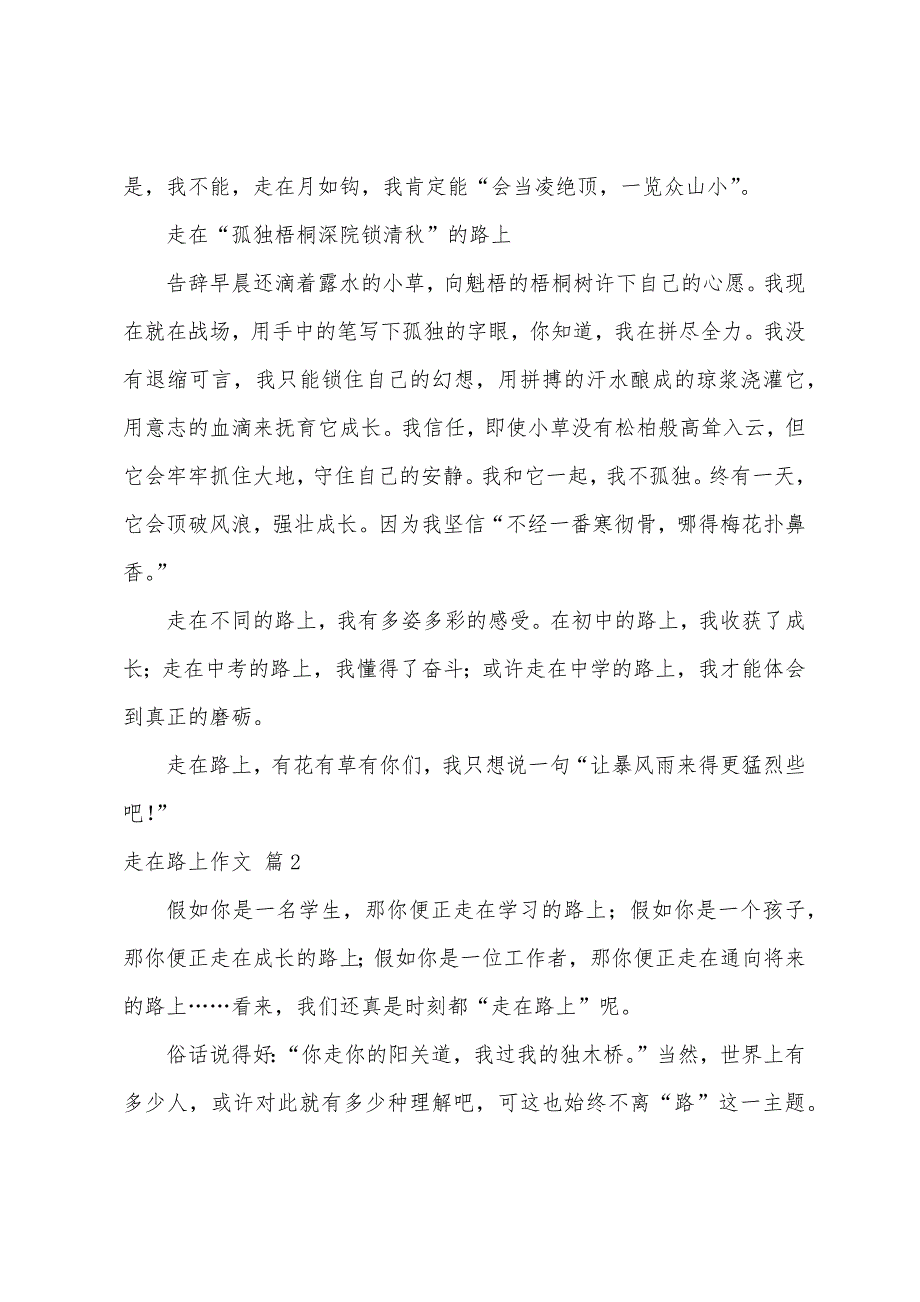 是，我不能，走在月如钩，我肯定能“会当凌绝顶，一览众山小”。

走在“孤独梧桐深院锁清秋”的路上

告辞早晨还滴着露水的小草，向魁梧的梧桐树许下自己的心愿。我现在就在战场，用手中的笔写下孤独的字眼，你知道，我在拼尽全力。我没有退缩可言，我只能锁住自己的幻想，用拼搏的汗水酿成的琼浆浇灌它，用意志的血滴来抚育它成长。我信任，即使小草没有松柏般高耸入云，但它会牢牢抓住大地，守住自己的安静。我和它一起，我不孤独。终有一天，它会顶破风浪，强壮成长。因为我坚信“不经一番寒彻骨，哪得梅花扑鼻香。”

走在不同的路上，我有多姿多彩的感受。在初中的路上，我收获了成长；走在中考的路上，我懂得了奋斗；或许走在中学的路上，我才能体会到真正的磨砺。

走在路上，有花有草有你们，我只想说一句“让暴风雨来得更猛烈些吧！”

走在路上作文 篇2

假如你是一名学生，那你便正走在学习的路上；假如你是一个孩子，那你便正走在成长的路上；假如你是一位工作者，那你便正走在通向将来的路上……看来，我们还真是时刻都“走在路上”呢。

俗话说得好：“你走你的阳关道，我过我的独木桥。”当然，世界上有多少人，或许对此就有多少种理解吧，可这也始终不离“路”这一主题。